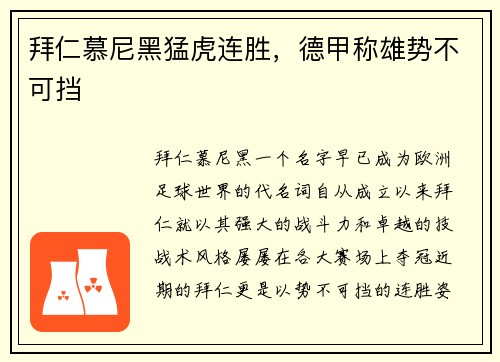 拜仁慕尼黑猛虎连胜，德甲称雄势不可挡

拜仁慕尼黑一个名字早已成为欧洲足球世界的代名词自从成立以来拜仁就以其强大的战斗力和卓越的技战术风格屡屡在各大赛场上夺冠近期的拜仁更是以势不可挡的连胜姿